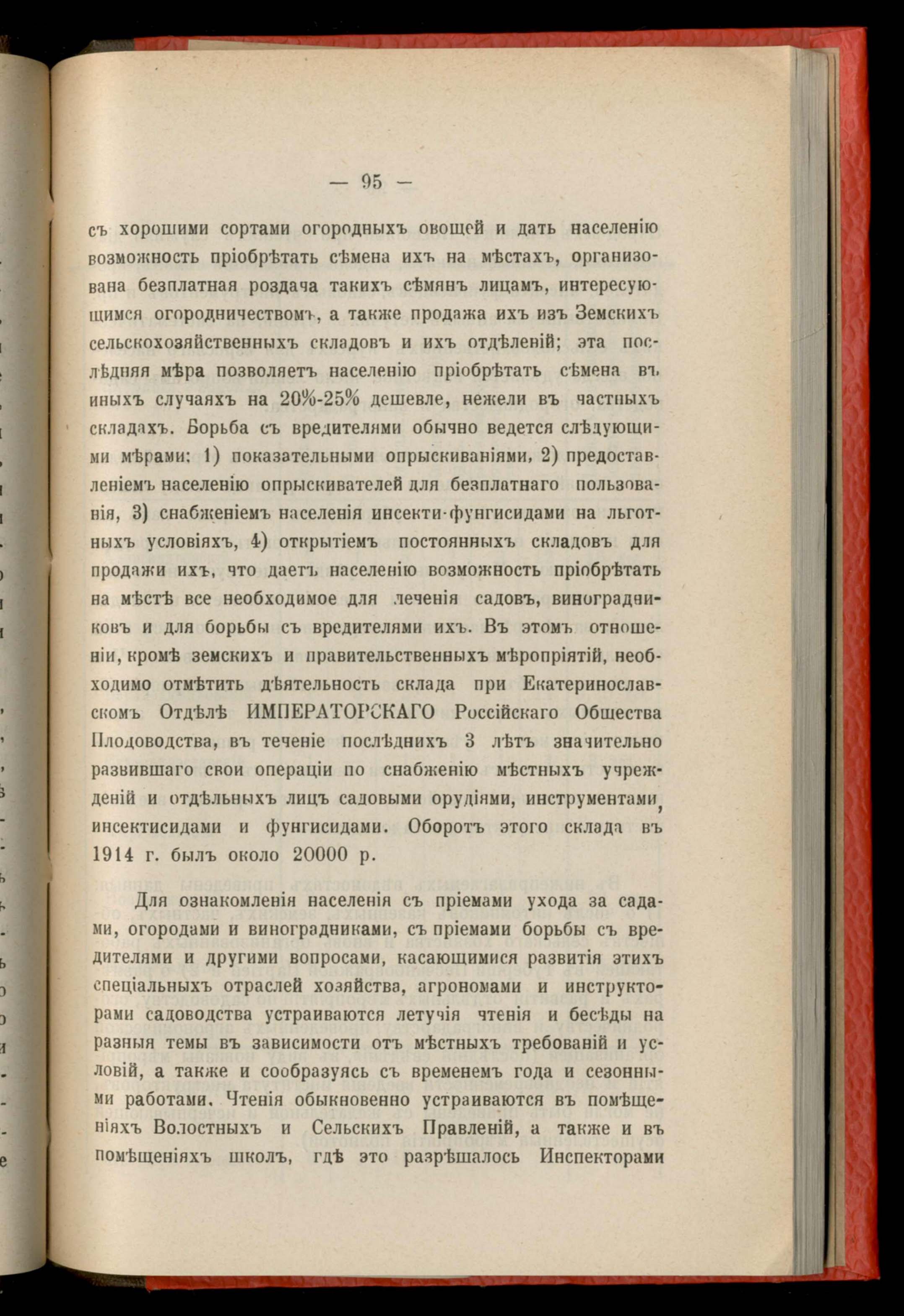 — 95 —

съ хорошими сортами огородныхъ овощей и дать населенію возможность пріобрѣтать сѣмена ихъ на мѣстахъ, организована безплатная роздача такихъ сѣмянъ лицамъ, интересующимся огородничествомъ, а также продажа ихъ изъ Земскихъ сельскохозяйственныхъ складовъ и ихъ отдѣленій; эта послѣдняя мѣра позволяетъ населенію пріобрѣтать сѣмена въ иныхъ случаяхъ на 20%-25% дешевле, нежели въ частныхъ складахъ. Борьба съ вредителями обычно ведется слѣдующими мѣрами: 1) показательными опрыскиваніями, 2) предоставленіемъ населенію опрыскивателей для безплатнаго пользованія, 3) снабженіемъ населенія инсекти-фунгисидами на льготныхъ условіяхъ, 4) открытіемъ постоянныхъ складовъ для продажи ихъ, что даетъ населенію возможность пріобрѣтать на мѣстѣ все необходимое для леченія садовъ, виноградниковъ и для борьбы съ вредителями ихъ. Въ этомъ отношеніи, кромѣ земскихъ и правительственныхъ мѣропріятій, необходимо отмѣтить дѣятельность склада при Екатеринославскомъ Отдѣлѣ ИМПЕРАТОРСКАГО Россійскаго Общества Плодоводства, въ теченіе послѣднихъ 3 лѣтъ значительно развившаго свои операціи по снабженію мѣстныхъ учрежденій и отдѣльныхъ лицъ садовыми орудіями, инструментами, инсектисидами и фунгисидами. Оборотъ этого склада въ 1914 г. былъ около 20000 р.

Для ознакомленія населенія съ пріемами ухода за садами, огородами и виноградниками, съ пріемами борьбы съ вредителями и другими вопросами, касающимися развитія этихъ спеціальныхъ отраслей хозяйства, агрономами и инструкторами садоводства устраиваются летучія чтенія и бесѣды на разныя темы въ зависимости отъ мѣстныхъ требованій и условій, а также и сообразуясь съ временемъ года и сезонными работами. Чтенія обыкновенно устраиваются въ помѣщеніяхъ Волостныхъ и Сельскихъ Правленій, а также и въ помѣщеніяхъ школъ, гдѣ это разрѣшалось Инспекторами